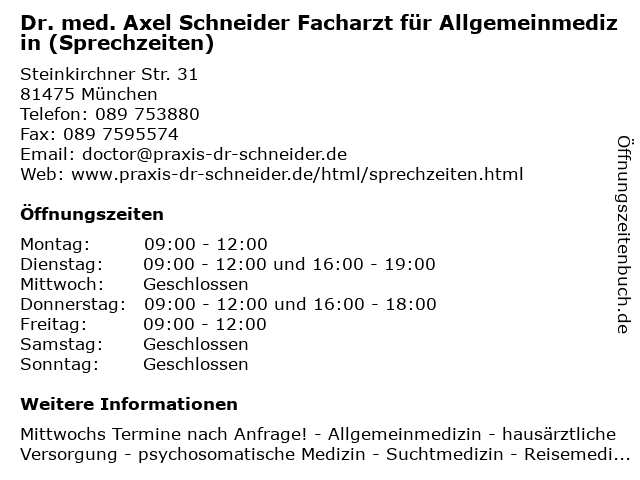 Dr. med. Axel Schneider Facharzt für Allgemeinmedizin (Sprechzeiten)

Steinkirchner Str. 31
81475 München
Telefon: 089 753880
Fax: 089 7595574
Email: doctor@praxis-dr-schneider.de
Web: www.praxis-dr-schneider.de/html/sprechzeiten.html

Öffnungszeiten

| | |
|---|---|
| Montag: | 09:00 - 12:00 |
| Dienstag: | 09:00 - 12:00 und 16:00 - 19:00 |
| Mittwoch: | Geschlossen |
| Donnerstag: | 09:00 - 12:00 und 16:00 - 18:00 |
| Freitag: | 09:00 - 12:00 |
| Samstag: | Geschlossen |
| Sonntag: | Geschlossen |

Weitere Informationen

Mittwochs Termine nach Anfrage! - Allgemeinmedizin - hausärztliche Versorgung - psychosomatische Medizin - Suchtmedizin - Reisemedi...

Öffnungszeitenbuch.de